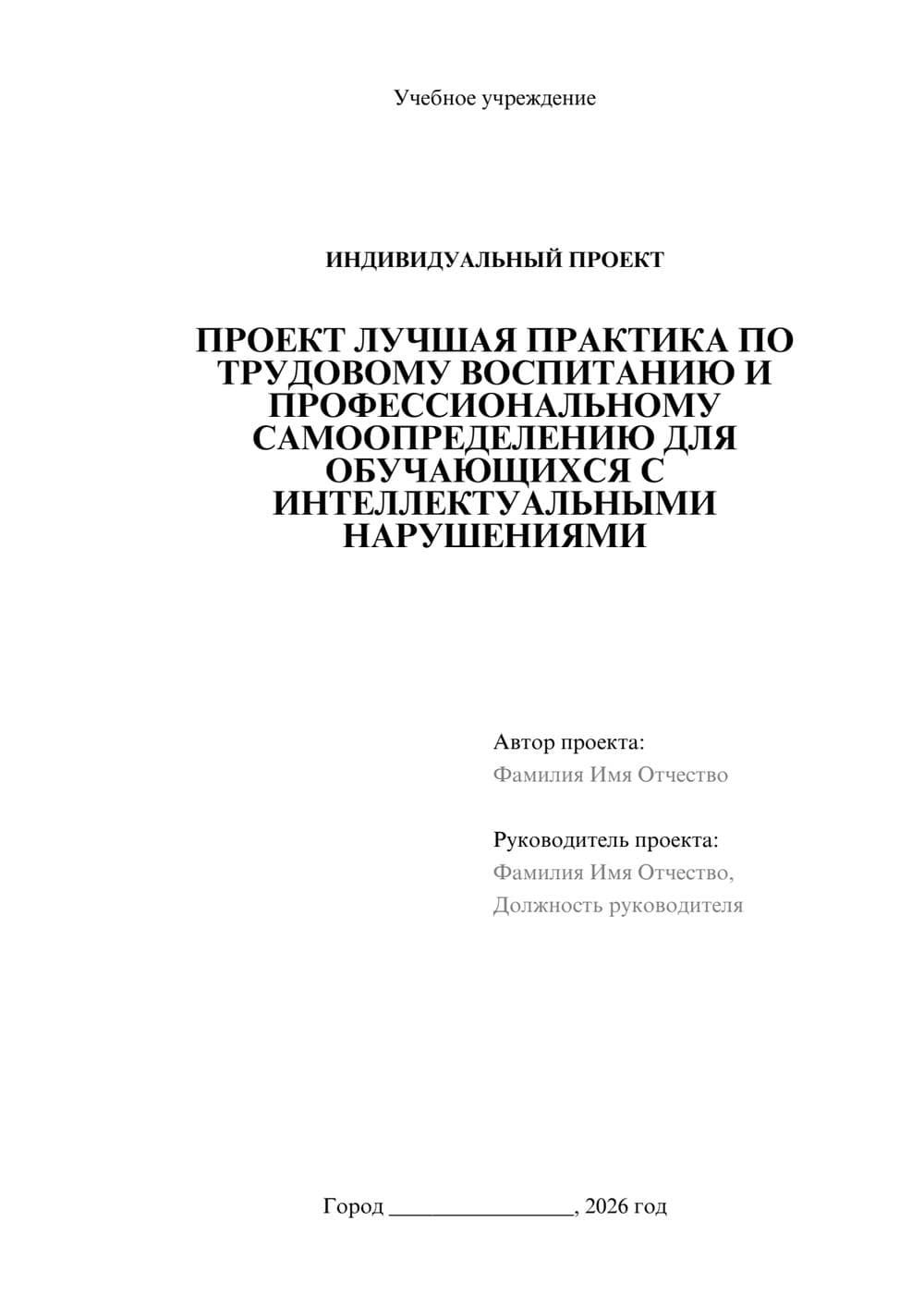 Учебное учреждение

ИНДИВИДУАЛЬНЫЙ ПРОЕКТ

ПРОЕКТ ЛУЧШАЯ ПРАКТИКА ПО ТРУДОВОМУ ВОСПИТАНИЮ И ПРОФЕССИОНАЛЬНОМУ САМООПРЕДЕЛЕНИЮ ДЛЯ ОБУЧАЮЩИХСЯ С ИНТЕЛЛЕКТУАЛЬНЫМИ НАРУШЕНИЯМИ

Автор проекта:
Фамилия Имя Отчество

Руководитель проекта:
Фамилия Имя Отчество,
Должность руководителя

Город ________________, 2026 год